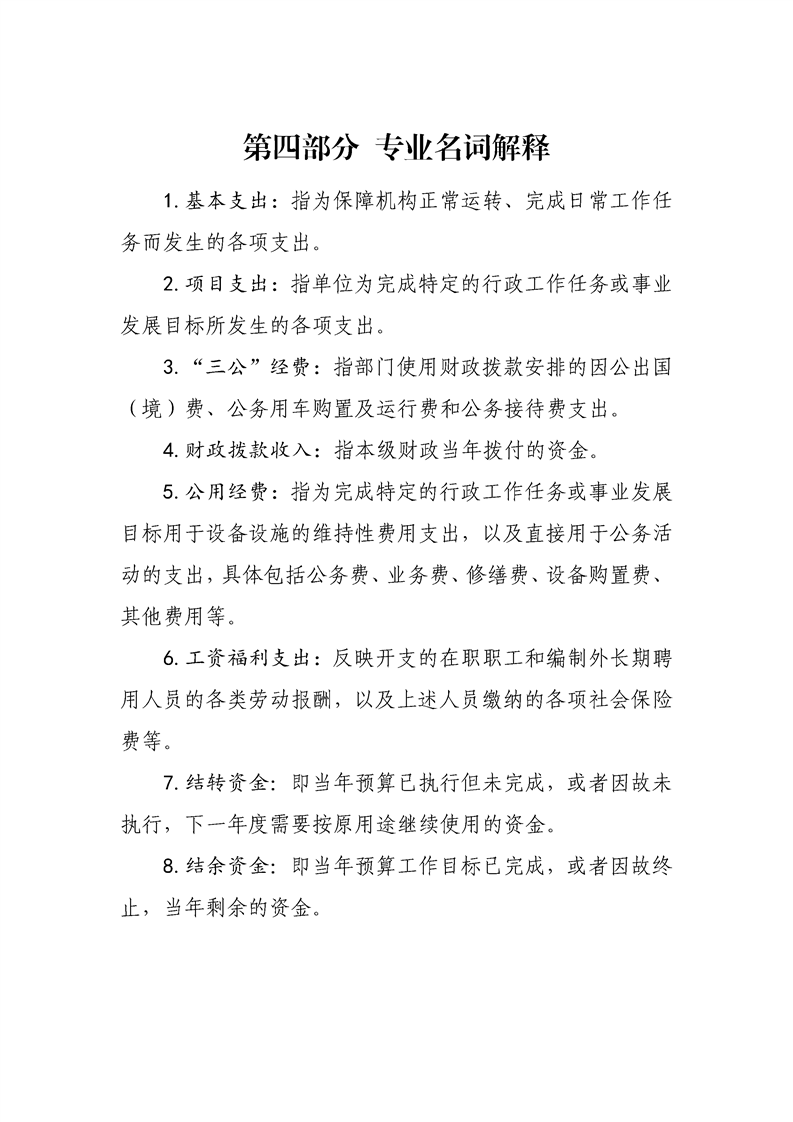 第四部分 专业名词解释

1. 基本支出：指为保障机构正常运转、完成日常工作任务而发生的各项支出。

2. 项目支出：指单位为完成特定的行政工作任务或事业发展目标所发生的各项支出。

3. “三公”经费：指部门使用财政拨款安排的因公出国（境）费、公务用车购置及运行费和公务接待费支出。

4. 财政拨款收入：指本级财政当年拨付的资金。

5. 公用经费：指为完成特定的行政工作任务或事业发展目标用于设备设施的维持性费用支出，以及直接用于公务活动的支出，具体包括公务费、业务费、修缮费、设备购置费、其他费用等。

6. 工资福利支出：反映开支的在职职工和编制外长期聘用人员的各类劳动报酬，以及上述人员缴纳的各项社会保险费等。

7. 结转资金：即当年预算已执行但未完成，或者因故未执行，下一年度需要按原用途继续使用的资金。

8. 结余资金：即当年预算工作目标已完成，或者因故终止，当年剩余的资金。